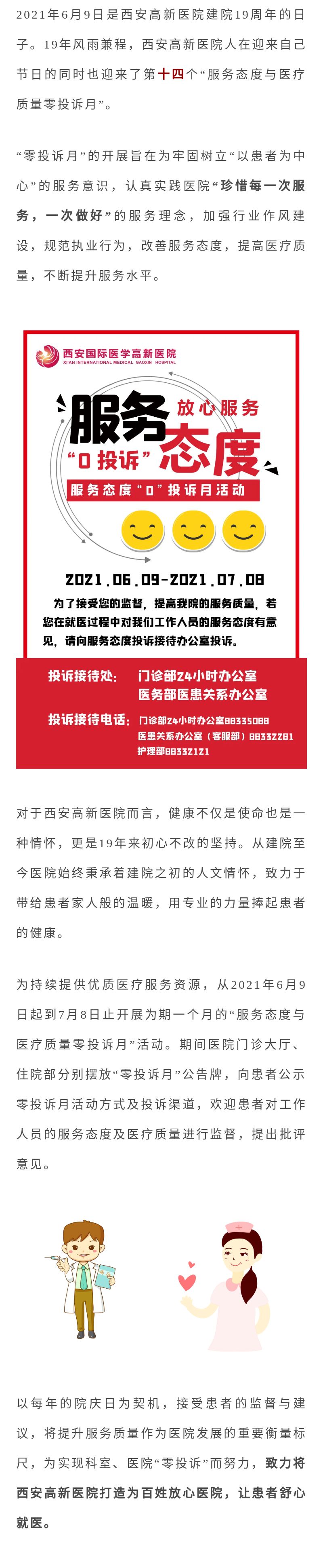 2021年6月9日是西安高新医院建院19周年的日子。19年风雨兼程，西安高新医院人在迎来自己节日的同时也迎来了第十四个“服务态度与医疗质量零投诉月”。

“零投诉月”的开展旨在为牢固树立“以患者为中心”的服务意识，认真实践医院“珍惜每一次服务，一次做好”的服务理念，加强行业作风建设，规范执业行为，改善服务态度，提高医疗质量，不断提升服务水平。

西安国际医学高新医院
XI'AN INTERNATIONAL MEDICAL GAOXIN HOSPITAL

服务 放心服务
“0投诉” 态度
服务态度“0”投诉月活动

2021.06.09-2021.07.08
为了接受您的监督，提高我院的服务质量，若您在就医过程中对我们工作人员的服务态度有意见，请向服务态度投诉接待办公室投诉。

投诉接待处： 门诊部24小时办公室
医务部医患关系办公室
投诉接待电话： 门诊部24小时办公室88335088
医患关系办公室（客服部）88332281
护理部88332121

对于西安高新医院而言，健康不仅是使命也是一种情怀，更是19年来初心不改的坚持。从建院至今医院始终秉承着建院之初的人文情怀，致力于带给患者家人般的温暖，用专业的力量捧起患者的健康。

为持续提供优质医疗服务资源，从2021年6月9日起到7月8日止开展为期一个月的“服务态度与医疗质量零投诉月”活动。期间医院门诊大厅、住院部分别摆放“零投诉月”公告牌，向患者公示零投诉月活动方式及投诉渠道，欢迎患者对工作人员的服务态度及医疗质量进行监督，提出批评意见。

以每年的院庆日为契机，接受患者的监督与建议，将提升服务质量作为医院发展的重要衡量标尺，为实现科室、医院“零投诉”而努力，致力将西安高新医院打造为百姓放心医院，让患者舒心就医。